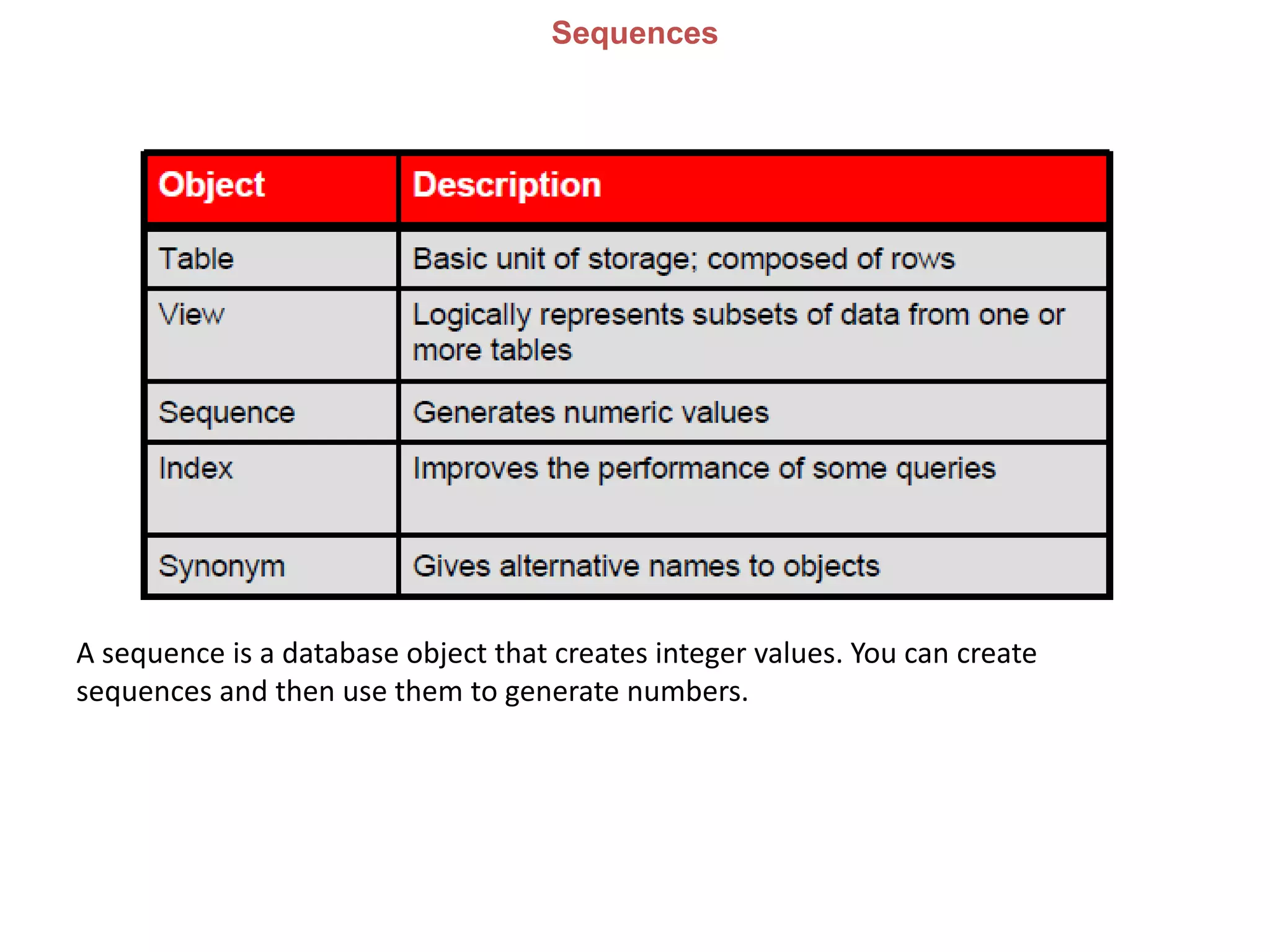 Sequences

| Object | Description |
|---|---|
| Table | Basic unit of storage; composed of rows |
| View | Logically represents subsets of data from one or more tables |
| Sequence | Generates numeric values |
| Index | Improves the performance of some queries |
| Synonym | Gives alternative names to objects |

A sequence is a database object that creates integer values. You can create sequences and then use them to generate numbers.